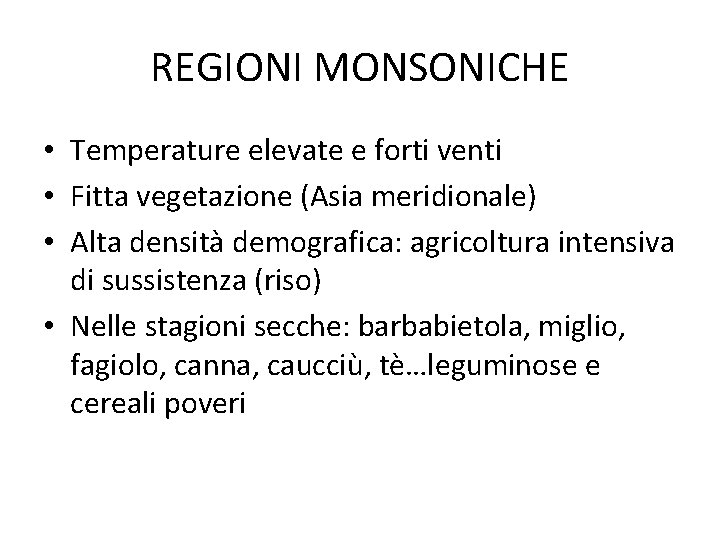 REGIONI MONSONICHE

• Temperature elevate e forti venti
• Fitta vegetazione (Asia meridionale)
• Alta densità demografica: agricoltura intensiva di sussistenza (riso)
• Nelle stagioni secche: barbabietola, miglio, fagiolo, canna, caucciù, tè…leguminose e cereali poveri